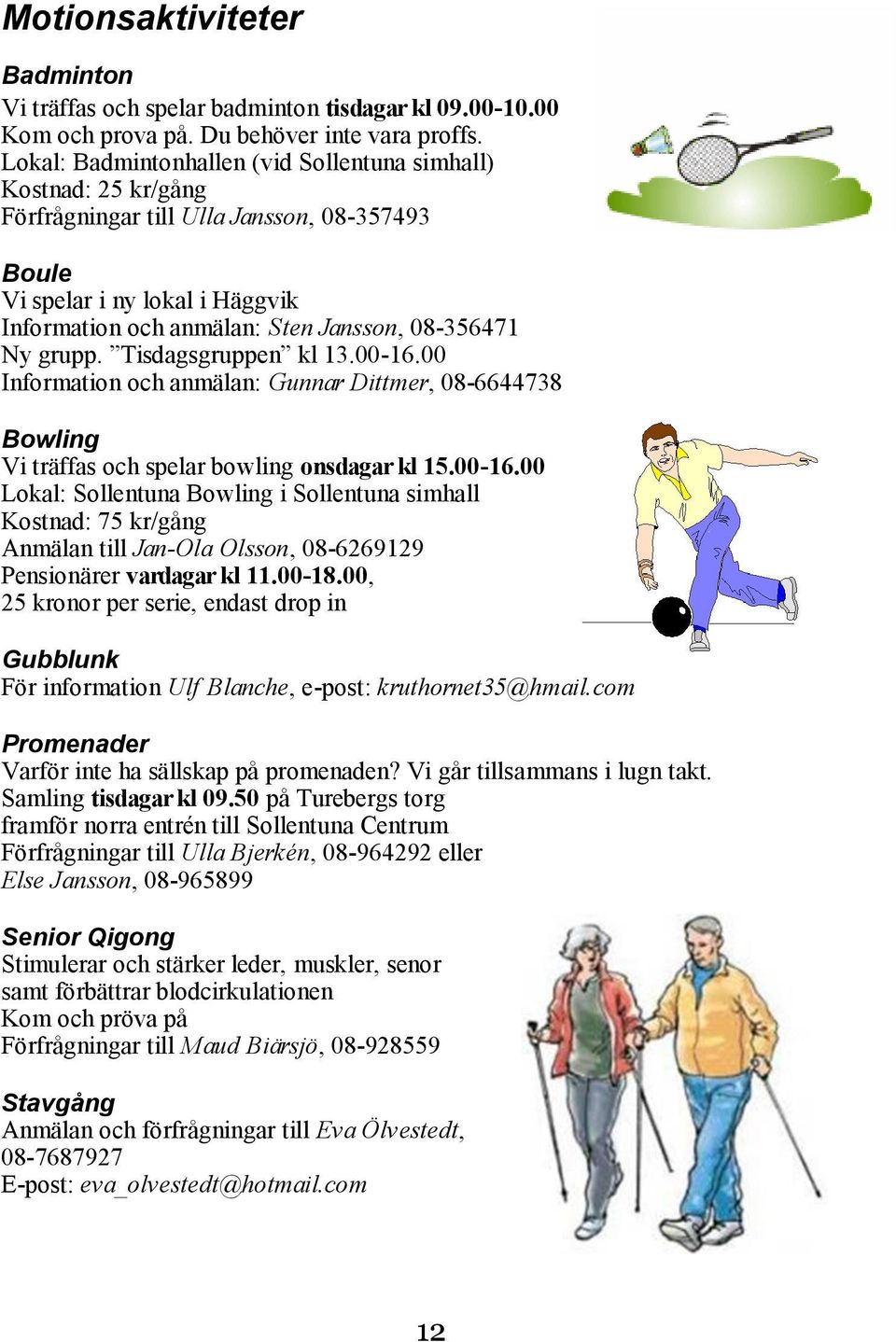 Motionsaktiviteter

Badminton
Vi träffas och spelar badminton tisdagar kl 09.00-10.00
Kom och prova på. Du behöver inte vara proffs.
Lokal: Badmintonhallen (vid Sollentuna simhall)
Kostnad: 25 kr/gång
Förfrågningar till Ulla Jansson, 08-357493

Boule
Vi spelar i ny lokal i Häggvik
Information och anmälan: Sten Jansson, 08-356471
Ny grupp. ”Tisdagsgruppen” kl 13.00-16.00
Information och anmälan: Gunnar Dittmer, 08-6644738

Bowling
Vi träffas och spelar bowling onsdagar kl 15.00-16.00
Lokal: Sollentuna Bowling i Sollentuna simhall
Kostnad: 75 kr/gång
Anmälan till Jan-Ola Olsson, 08-6269129
Pensionärer vardagar kl 11.00-18.00,
25 kronor per serie, endast drop in

Gubblunk
För information Ulf Blanche, e-post: kruthornet35@hmail.com

Promenader
Varför inte ha sällskap på promenaden? Vi går tillsammans i lugn takt.
Samling tisdagar kl 09.50 på Turebergs torg
framför norra entrén till Sollentuna Centrum
Förfrågningar till Ulla Bjerkén, 08-964292 eller
Else Jansson, 08-965899

Senior Qigong
Stimulerar och stärker leder, muskler, senor
samt förbättrar blodcirkulationen
Kom och pröva på
Förfrågningar till Maud Biärsjö, 08-928559

Stavgång
Anmälan och förfrågningar till Eva Ölvestedt,
08-7687927
E-post: eva_olvestedt@hotmail.com

12